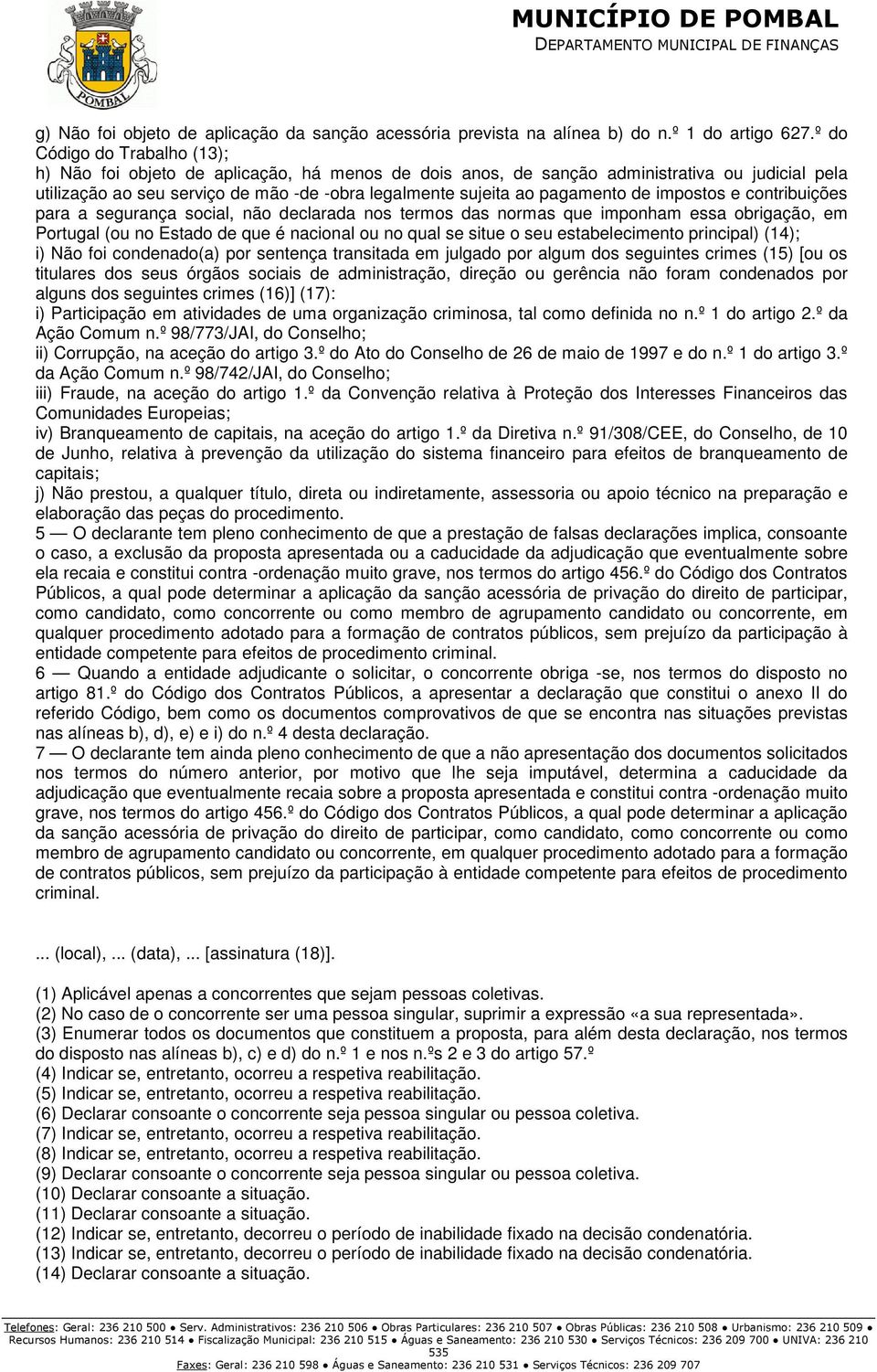 POMBAL

MUNICÍPIO DE POMBAL
DEPARTAMENTO MUNICIPAL DE FINANÇAS

g) Não foi objeto de aplicação da sanção acessória prevista na alínea b) do n.º 1 do artigo 627.º do Código do Trabalho (13);
h) Não foi objeto de aplicação, há menos de dois anos, de sanção administrativa ou judicial pela utilização ao seu serviço de mão -de -obra legalmente sujeita ao pagamento de impostos e contribuições para a segurança social, não declarada nos termos das normas que imponham essa obrigação, em Portugal (ou no Estado de que é nacional ou no qual se situe o seu estabelecimento principal) (14);
i) Não foi condenado(a) por sentença transitada em julgado por algum dos seguintes crimes (15) [ou os titulares dos seus órgãos sociais de administração, direção ou gerência não foram condenados por alguns dos seguintes crimes (16)] (17):
i) Participação em atividades de uma organização criminosa, tal como definida no n.º 1 do artigo 2.º da Ação Comum n.º 98/773/JAI, do Conselho;
ii) Corrupção, na aceção do artigo 3.º do Ato do Conselho de 26 de maio de 1997 e do n.º 1 do artigo 3.º da Ação Comum n.º 98/742/JAI, do Conselho;
iii) Fraude, na aceção do artigo 1.º da Convenção relativa à Proteção dos Interesses Financeiros das Comunidades Europeias;
iv) Branqueamento de capitais, na aceção do artigo 1.º da Diretiva n.º 91/308/CEE, do Conselho, de 10 de Junho, relativa à prevenção da utilização do sistema financeiro para efeitos de branqueamento de capitais;
j) Não prestou, a qualquer título, direta ou indiretamente, assessoria ou apoio técnico na preparação e elaboração das peças do procedimento.
5 — O declarante tem pleno conhecimento de que a prestação de falsas declarações implica, consoante o caso, a exclusão da proposta apresentada ou a caducidade da adjudicação que eventualmente sobre ela recaia e constitui contra -ordenação muito grave, nos termos do artigo 456.º do Código dos Contratos Públicos, a qual pode determinar a aplicação da sanção acessória de privação do direito de participar, como candidato, como concorrente ou como membro de agrupamento candidato ou concorrente, em qualquer procedimento adotado para a formação de contratos públicos, sem prejuízo da participação à entidade competente para efeitos de procedimento criminal.
6 — Quando a entidade adjudicante o solicitar, o concorrente obriga -se, nos termos do disposto no artigo 81.º do Código dos Contratos Públicos, a apresentar a declaração que constitui o anexo II do referido Código, bem como os documentos comprovativos de que se encontra nas situações previstas nas alíneas b), d), e) e i) do n.º 4 desta declaração.
7 — O declarante tem ainda pleno conhecimento de que a não apresentação dos documentos solicitados nos termos do número anterior, por motivo que lhe seja imputável, determina a caducidade da adjudicação que eventualmente recaia sobre a proposta apresentada e constitui contra -ordenação muito grave, nos termos do artigo 456.º do Código dos Contratos Públicos, a qual pode determinar a aplicação da sanção acessória de privação do direito de participar, como candidato, como concorrente ou como membro de agrupamento candidato ou concorrente, em qualquer procedimento adotado para a formação de contratos públicos, sem prejuízo da participação à entidade competente para efeitos de procedimento criminal.

... (local), ... (data), ... [assinatura (18)].

(1) Aplicável apenas a concorrentes que sejam pessoas coletivas.
(2) No caso de o concorrente ser uma pessoa singular, suprimir a expressão «a sua representada».
(3) Enumerar todos os documentos que constituem a proposta, para além desta declaração, nos termos do disposto nas alíneas b), c) e d) do n.º 1 e nos n.ºs 2 e 3 do artigo 57.º
(4) Indicar se, entretanto, ocorreu a respetiva reabilitação.
(5) Indicar se, entretanto, ocorreu a respetiva reabilitação.
(6) Declarar consoante o concorrente seja pessoa singular ou pessoa coletiva.
(7) Indicar se, entretanto, ocorreu a respetiva reabilitação.
(8) Indicar se, entretanto, ocorreu a respetiva reabilitação.
(9) Declarar consoante o concorrente seja pessoa singular ou pessoa coletiva.
(10) Declarar consoante a situação.
(11) Declarar consoante a situação.
(12) Indicar se, entretanto, decorreu o período de inabilidade fixado na decisão condenatória.
(13) Indicar se, entretanto, decorreu o período de inabilidade fixado na decisão condenatória.
(14) Declarar consoante a situação.

Telefones: Geral: 236 210 500 ● Serv. Administrativos: 236 210 506 ● Obras Particulares: 236 210 507 ● Obras Públicas: 236 210 508 ● Urbanismo: 236 210 509 ● Recursos Humanos: 236 210 514 ● Fiscalização Municipal: 236 210 515 ● Águas e Saneamento: 236 210 530 ● Serviços Técnicos: 236 209 700 ● UNIVA: 236 210 535
Faxes: Geral: 236 210 598 ● Águas e Saneamento: 236 210 531 ● Serviços Técnicos: 236 209 707